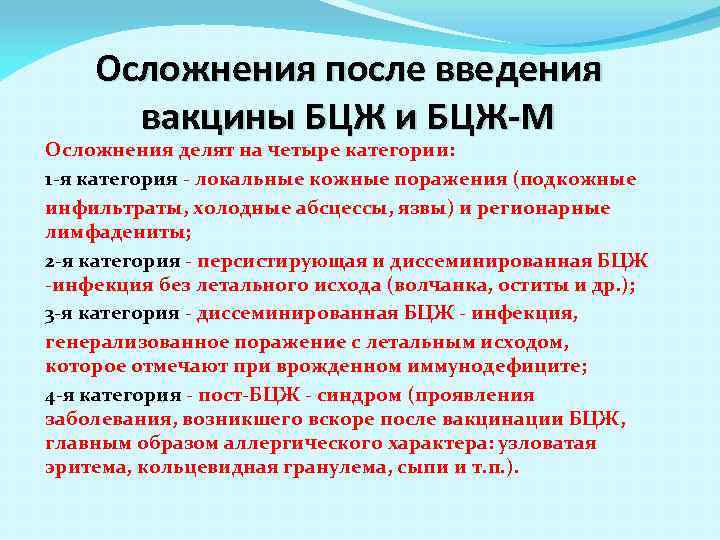 Осложнения после введения вакцины БЦЖ и БЦЖ-М

Осложнения делят на четыре категории:

1-я категория - локальные кожные поражения (подкожные инфильтраты, холодные абсцессы, язвы) и регионарные лимфадениты;

2-я категория - персистирующая и диссеминированная БЦЖ -инфекция без летального исхода (волчанка, оститы и др.);

3-я категория - диссеминированная БЦЖ - инфекция, генерализованное поражение с летальным исходом, которое отмечают при врожденном иммунодефиците;

4-я категория - пост-БЦЖ - синдром (проявления заболевания, возникшего вскоре после вакцинации БЦЖ, главным образом аллергического характера: узловатая эритема, кольцевидная гранулема, сыпи и т.п.).